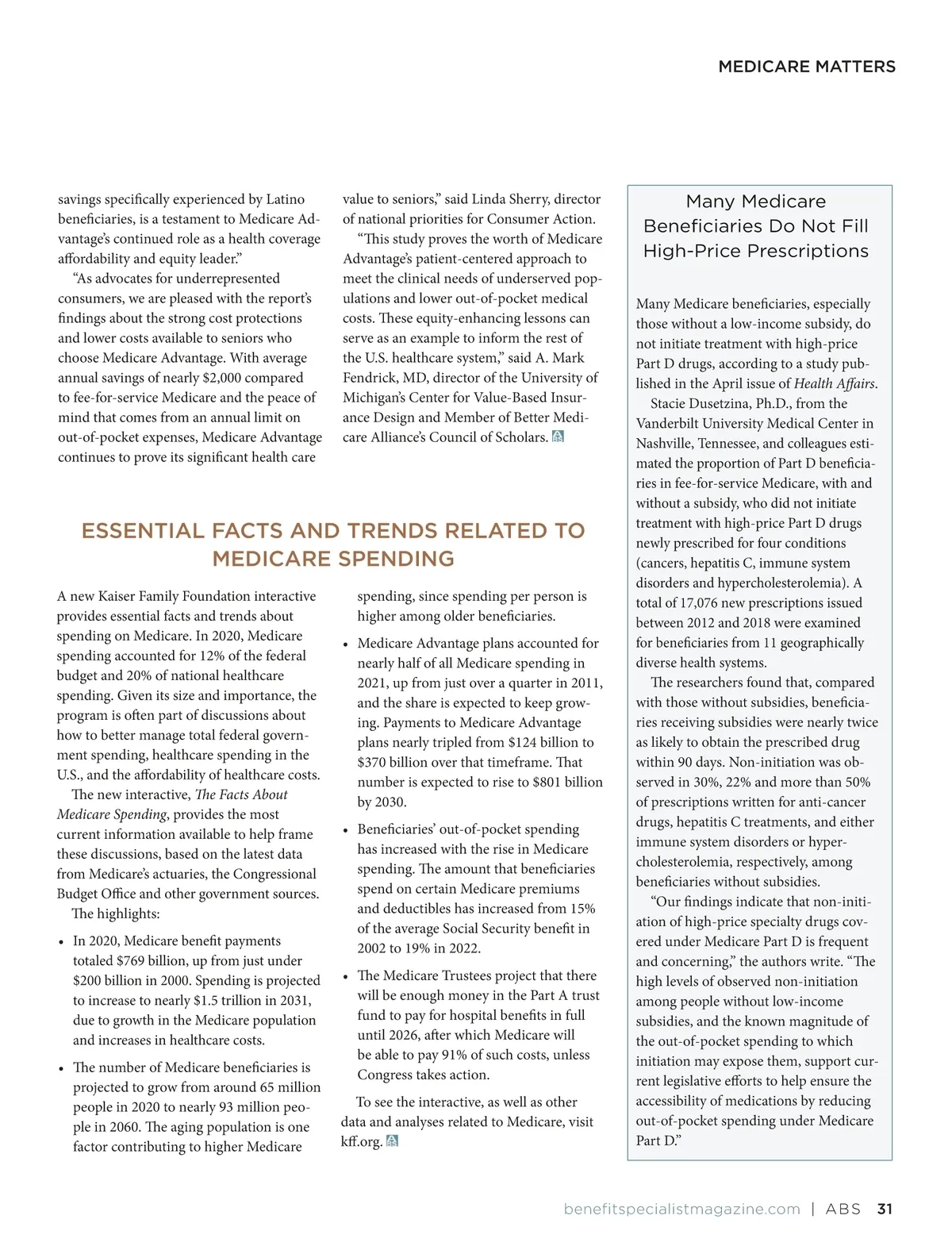 MEDICARE MATTERS

savings specifically experienced by Latino beneficiaries, is a testament to Medicare Advantage's continued role as a health coverage affordability and equity leader."

"As advocates for underrepresented consumers, we are pleased with the report's findings about the strong cost protections and lower costs available to seniors who choose Medicare Advantage. With average annual savings of nearly $2,000 compared to fee-for-service Medicare and the peace of mind that comes from an annual limit on out-of-pocket expenses, Medicare Advantage continues to prove its significant health care value to seniors," said Linda Sherry, director of national priorities for Consumer Action.

"This study proves the worth of Medicare Advantage's patient-centered approach to meet the clinical needs of underserved populations and lower out-of-pocket medical costs. These equity-enhancing lessons can serve as an example to inform the rest of the U.S. healthcare system," said A. Mark Fendrick, MD, director of the University of Michigan's Center for Value-Based Insurance Design and Member of Better Medicare Alliance's Council of Scholars.

ESSENTIAL FACTS AND TRENDS RELATED TO MEDICARE SPENDING

A new Kaiser Family Foundation interactive provides essential facts and trends about spending on Medicare. In 2020, Medicare spending accounted for 12% of the federal budget and 20% of national healthcare spending. Given its size and importance, the program is often part of discussions about how to better manage total federal government spending, healthcare spending in the U.S., and the affordability of healthcare costs.

The new interactive, The Facts About Medicare Spending, provides the most current information available to help frame these discussions, based on the latest data from Medicare's actuaries, the Congressional Budget Office and other government sources.

The highlights:

• In 2020, Medicare benefit payments totaled $769 billion, up from just under $200 billion in 2000. Spending is projected to increase to nearly $1.5 trillion in 2031, due to growth in the Medicare population and increases in healthcare costs.

• The number of Medicare beneficiaries is projected to grow from around 65 million people in 2020 to nearly 93 million people in 2060. The aging population is one factor contributing to higher Medicare spending, since spending per person is higher among older beneficiaries.

• Medicare Advantage plans accounted for nearly half of all Medicare spending in 2021, up from just over a quarter in 2011, and the share is expected to keep growing. Payments to Medicare Advantage plans nearly tripled from $124 billion to $370 billion over that timeframe. That number is expected to rise to $801 billion by 2030.

• Beneficiaries' out-of-pocket spending has increased with the rise in Medicare spending. The amount that beneficiaries spend on certain Medicare premiums and deductibles has increased from 15% of the average Social Security benefit in 2002 to 19% in 2022.

• The Medicare Trustees project that there will be enough money in the Part A trust fund to pay for hospital benefits in full until 2026, after which Medicare will be able to pay 91% of such costs, unless Congress takes action.

To see the interactive, as well as other data and analyses related to Medicare, visit kff.org.

Many Medicare Beneficiaries Do Not Fill High-Price Prescriptions

Many Medicare beneficiaries, especially those without a low-income subsidy, do not initiate treatment with high-price Part D drugs, according to a study published in the April issue of Health Affairs.

Stacie Dusetzina, Ph.D., from the Vanderbilt University Medical Center in Nashville, Tennessee, and colleagues estimated the proportion of Part D beneficiaries in fee-for-service Medicare, with and without a subsidy, who did not initiate treatment with high-price Part D drugs newly prescribed for four conditions (cancers, hepatitis C, immune system disorders and hypercholesterolemia). A total of 17,076 new prescriptions issued between 2012 and 2018 were examined for beneficiaries from 11 geographically diverse health systems.

The researchers found that, compared with those without subsidies, beneficiaries receiving subsidies were nearly twice as likely to obtain the prescribed drug within 90 days. Non-initiation was observed in 30%, 22% and more than 50% of prescriptions written for anti-cancer drugs, hepatitis C treatments, and either immune system disorders or hypercholesterolemia, respectively, among beneficiaries without subsidies.

"Our findings indicate that non-initiation of high-price specialty drugs covered under Medicare Part D is frequent and concerning," the authors write. "The high levels of observed non-initiation among people without low-income subsidies, and the known magnitude of the out-of-pocket spending to which initiation may expose them, support current legislative efforts to help ensure the accessibility of medications by reducing out-of-pocket spending under Medicare Part D."

benefitspecialistmagazine.com | ABS 31